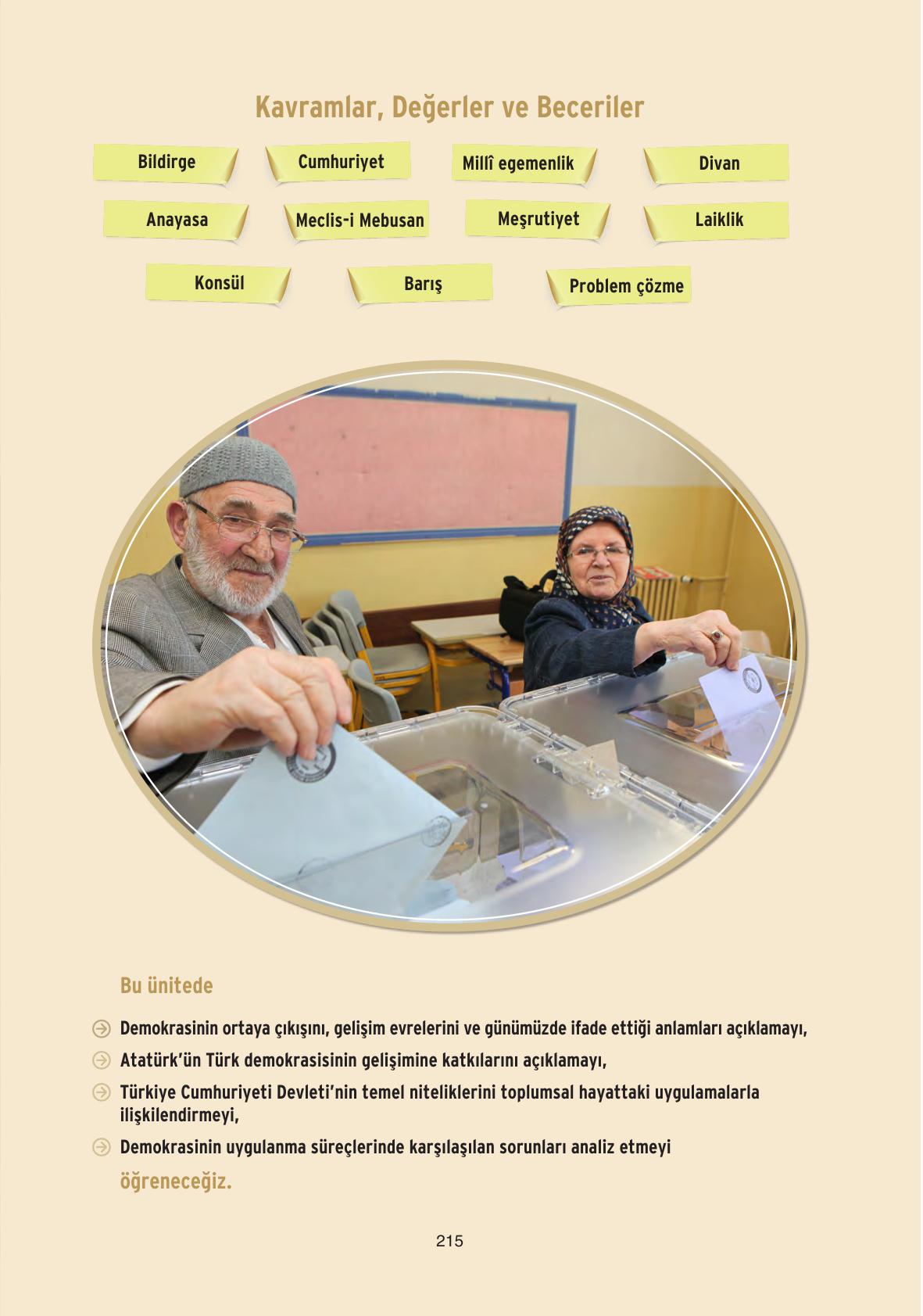 Kavramlar, Değerler ve Beceriler

Bildirge

Cumhuriyet

Millî egemenlik

Divan

Anayasa

Meclis-i Mebusan

Meşrutiyet

Laiklik

Konsül

Barış

Problem çözme

Bu ünitede

Demokrasinin ortaya çıkışını, gelişim evrelerini ve günümüzde ifade ettiği anlamları açıklamayı,

Atatürk'ün Türk demokrasisinin gelişimine katkılarını açıklamayı,

Türkiye Cumhuriyeti Devleti'nin temel niteliklerini toplumsal hayattaki uygulamalarla ilişkilendirmeyi,

Demokrasinin uygulanma süreçlerinde karşılaşılan sorunları analiz etmeyi

öğreneceğiz.

215